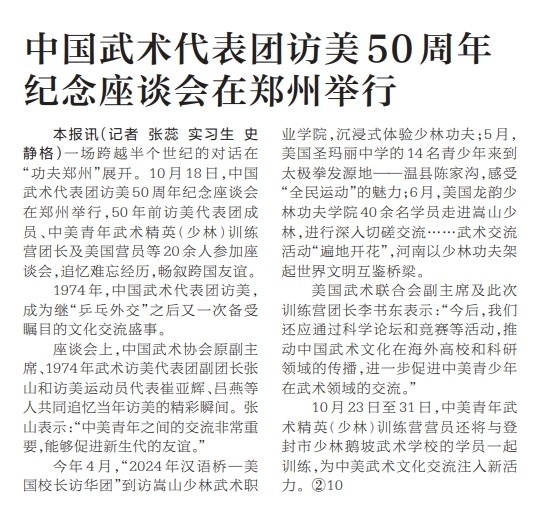 中国武术代表团访美50周年纪念座谈会在郑州举行

本报讯（记者 张蕊 实习生 史静格）一场跨越半个世纪的对话在“功夫郑州”展开。10月18日，中国武术代表团访美50周年纪念座谈会在郑州举行，50年前访美代表团成员、中美青年武术精英（少林）训练营团长及美国营员等20余人参加座谈会，追忆难忘经历，畅叙跨国友谊。

1974年，中国武术代表团访美，成为继“乒乓外交”之后又一次备受瞩目的文化交流盛事。

座谈会上，中国武术协会原副主席、1974年武术访美代表团副团长张山和访美运动员代表崔亚辉、吕燕等人共同追忆当年访美的精彩瞬间。张山表示：“中美青年之间的交流非常重要，能够促进新生代的友谊。”

今年4月，“2024年汉语桥—美国校长访华团”到访嵩山少林武术职业学院，沉浸式体验少林功夫；5月，美国圣玛丽中学的14名青少年来到太极拳发源地——温县陈家沟，感受“全民运动”的魅力；6月，美国龙韵少林功夫学院40余名学员走进嵩山少林，进行深入切磋交流……武术交流活动“遍地开花”，河南以少林功夫架起世界文明互鉴桥梁。

美国武术联合会副主席及此次训练营团长李书东表示：“今后，我们还应通过科学论坛和竞赛等活动，推动中国武术文化在海外高校和科研领域的传播，进一步促进中美青少年在武术领域的交流。”

10月23日至31日，中美青年武术精英（少林）训练营营员还将与登封市少林鹅坡武术学校的学员一起训练，为中美武术文化交流注入新活力。②10